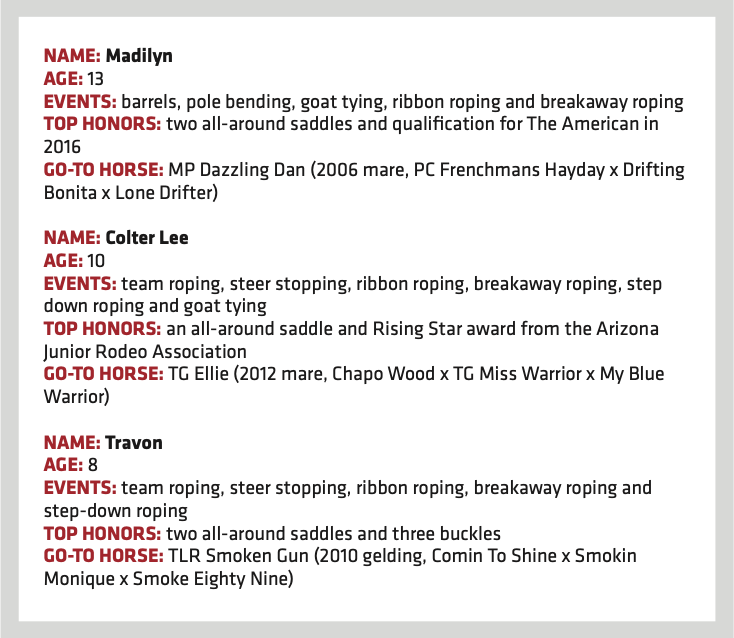 NAME: Madilyn
AGE: 13
EVENTS: barrels, pole bending, goat tying, ribbon roping and breakaway roping
TOP HONORS: two all-around saddles and qualification for The American in 2016
GO-TO HORSE: MP Dazzling Dan (2006 mare, PC Frenchmans Hayday x Drifting Bonita x Lone Drifter)

NAME: Colter Lee
AGE: 10
EVENTS: team roping, steer stopping, ribbon roping, breakaway roping, step down roping and goat tying
TOP HONORS: an all-around saddle and Rising Star award from the Arizona Junior Rodeo Association
GO-TO HORSE: TG Ellie (2012 mare, Chapo Wood x TG Miss Warrior x My Blue Warrior)

NAME: Travon
AGE: 8
EVENTS: team roping, steer stopping, ribbon roping, breakaway roping and step-down roping
TOP HONORS: two all-around saddles and three buckles
GO-TO HORSE: TLR Smoken Gun (2010 gelding, Comin To Shine x Smokin Monique x Smoke Eighty Nine)